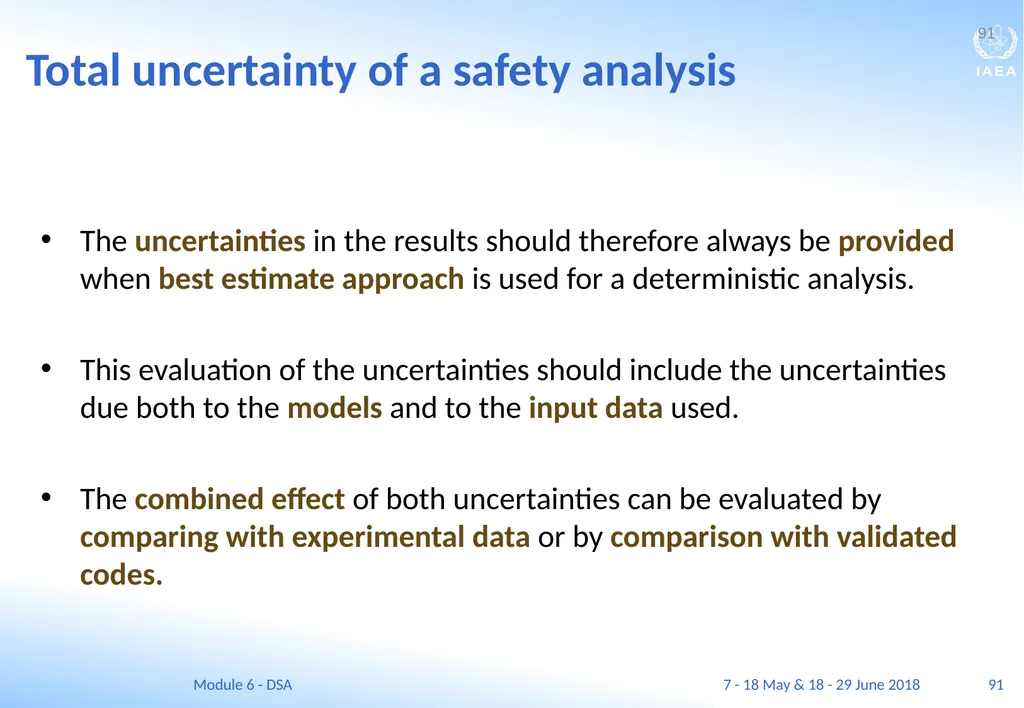 91

IAEA

Total uncertainty of a safety analysis

• The uncertainties in the results should therefore always be provided when best estimate approach is used for a deterministic analysis.

• This evaluation of the uncertainties should include the uncertainties due both to the models and to the input data used.

• The combined effect of both uncertainties can be evaluated by comparing with experimental data or by comparison with validated codes.

Module 6 - DSA

7 - 18 May & 18 - 29 June 2018

91